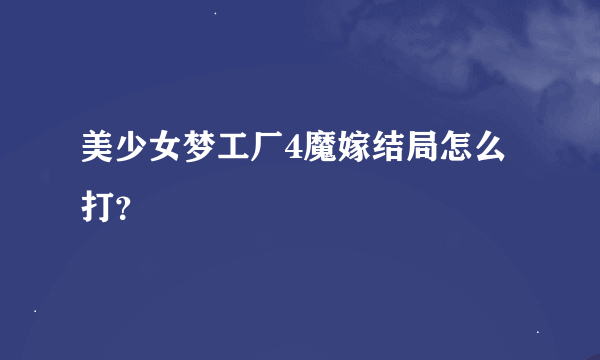 美少女梦工厂4魔嫁结局怎么打?